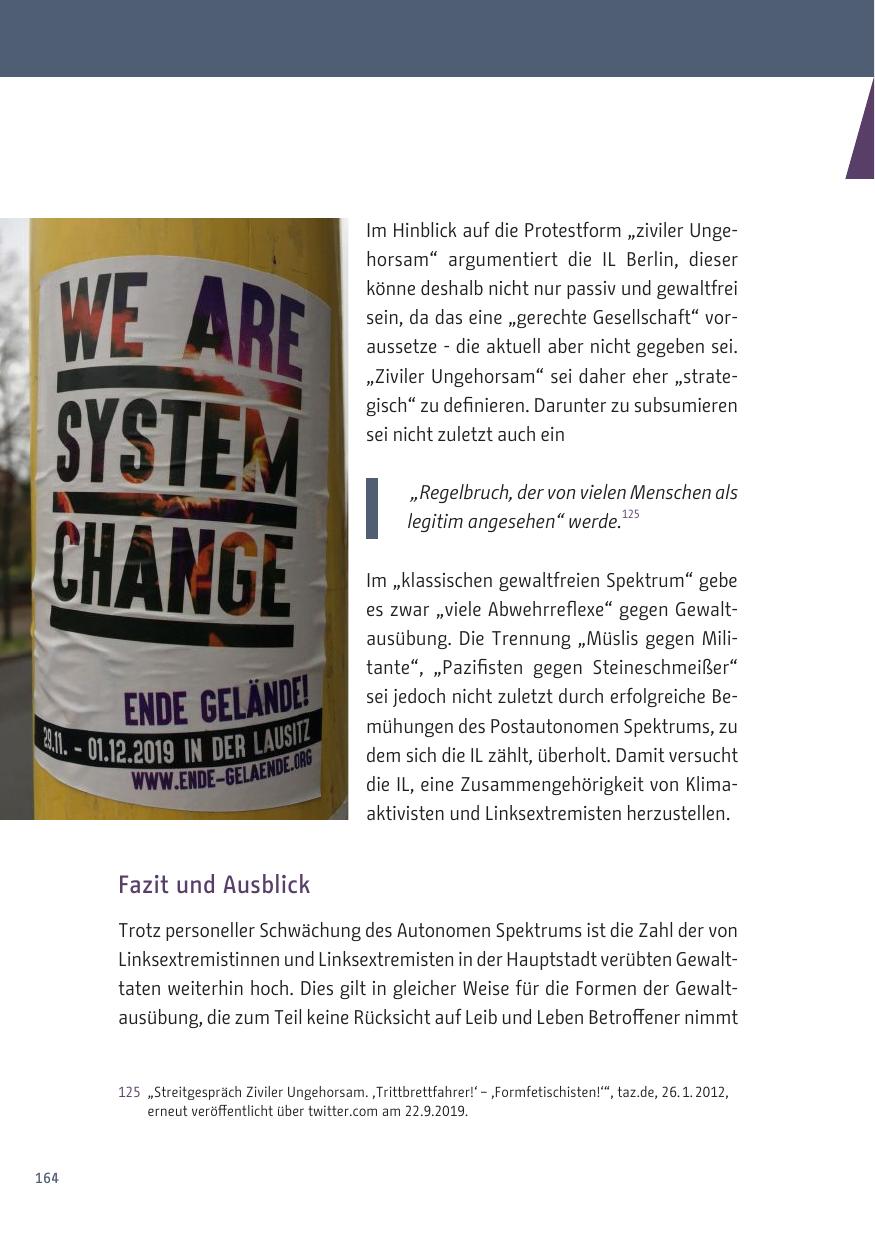 WE ARE SYSTEM CHANGE

ENDE GELÄNDE!

29.11. - 01.12.2019 IN DER LAUSITZ

WWW.ENDE-GELAENDE.ORG

Im Hinblick auf die Protestform „ziviler Ungehorsam“ argumentiert die IL Berlin, dieser könne deshalb nicht nur passiv und gewaltfrei sein, da das eine „gerechte Gesellschaft“ voraussetze - die aktuell aber nicht gegeben sei. „Ziviler Ungehorsam“ sei daher eher „strategisch“ zu definieren. Darunter zu subsumieren sei nicht zuletzt auch ein

„Regelbruch, der von vielen Menschen als legitim angesehen“ werde.$^{125}$

Im „klassischen gewaltfreien Spektrum“ gebe es zwar „viele Abwehrreflexe“ gegen Gewaltausübung. Die Trennung „Müslis gegen Militante“, „Pazifisten gegen Steineschmeißer“ sei jedoch nicht zuletzt durch erfolgreiche Bemühungen des Postautonomen Spektrums, zu dem sich die IL zählt, überholt. Damit versucht die IL, eine Zusammengehörigkeit von Klimaaktivisten und Linksextremisten herzustellen.

Fazit und Ausblick

Trotz personeller Schwächung des Autonomen Spektrums ist die Zahl der von Linksextremistinnen und Linksextremisten in der Hauptstadt verübten Gewalttaten weiterhin hoch. Dies gilt in gleicher Weise für die Formen der Gewaltausübung, die zum Teil keine Rücksicht auf Leib und Leben Betroffener nimmt

125 „Streitgespräch Ziviler Ungehorsam. ‚Trittbrettfahrer!‘ – ‚Formfetischisten!‘“, taz.de, 26. 1. 2012, erneut veröffentlicht über twitter.com am 22.9.2019.

164